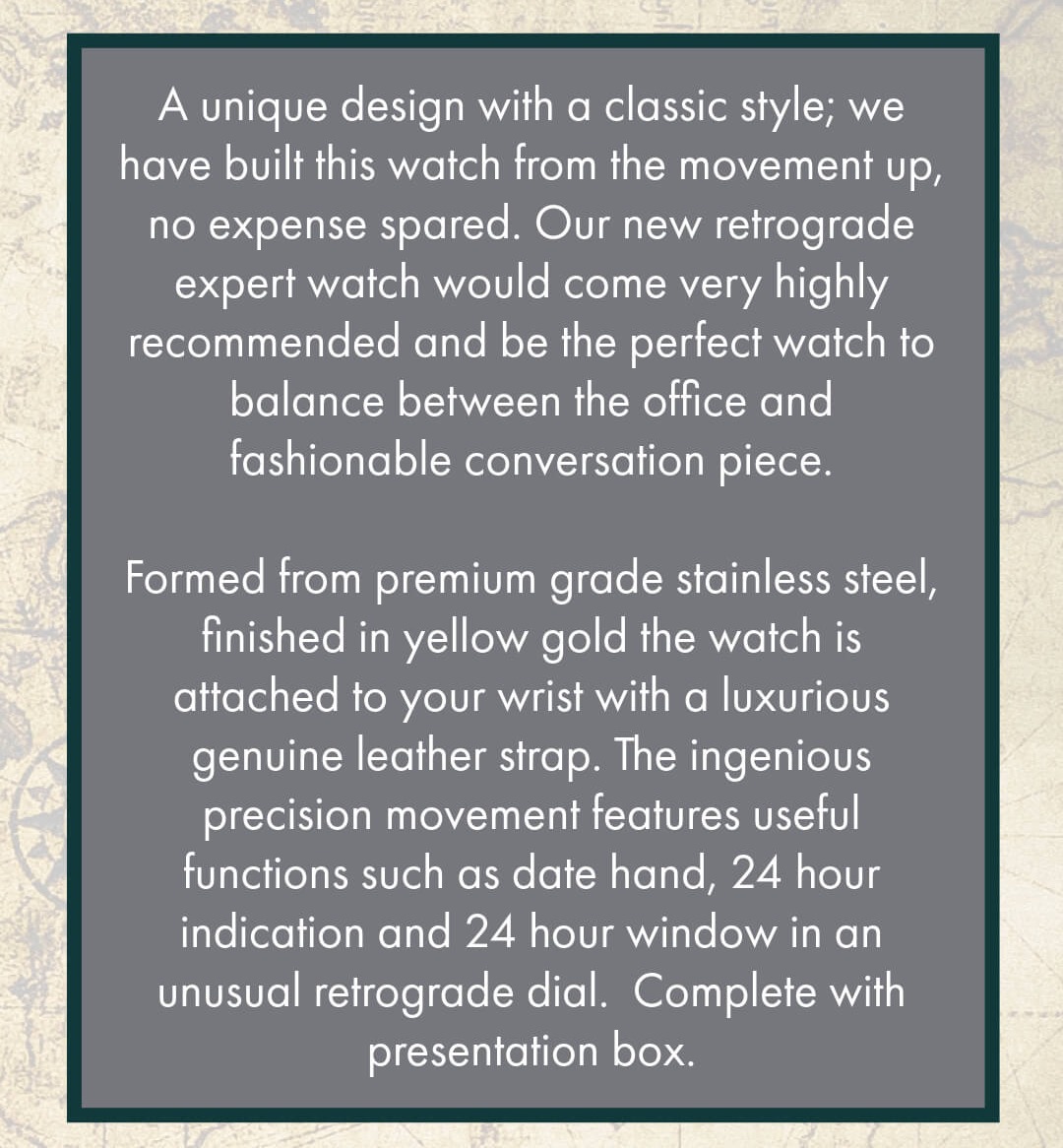 A unique design with a classic style; we have built this watch from the movement up, no expense spared. Our new retrograde expert watch would come very highly recommended and be the perfect watch to balance between the office and fashionable conversation piece.

Formed from premium grade stainless steel, finished in yellow gold the watch is attached to your wrist with a luxurious genuine leather strap. The ingenious precision movement features useful functions such as date hand, 24 hour indication and 24 hour window in an unusual retrograde dial. Complete with presentation box.